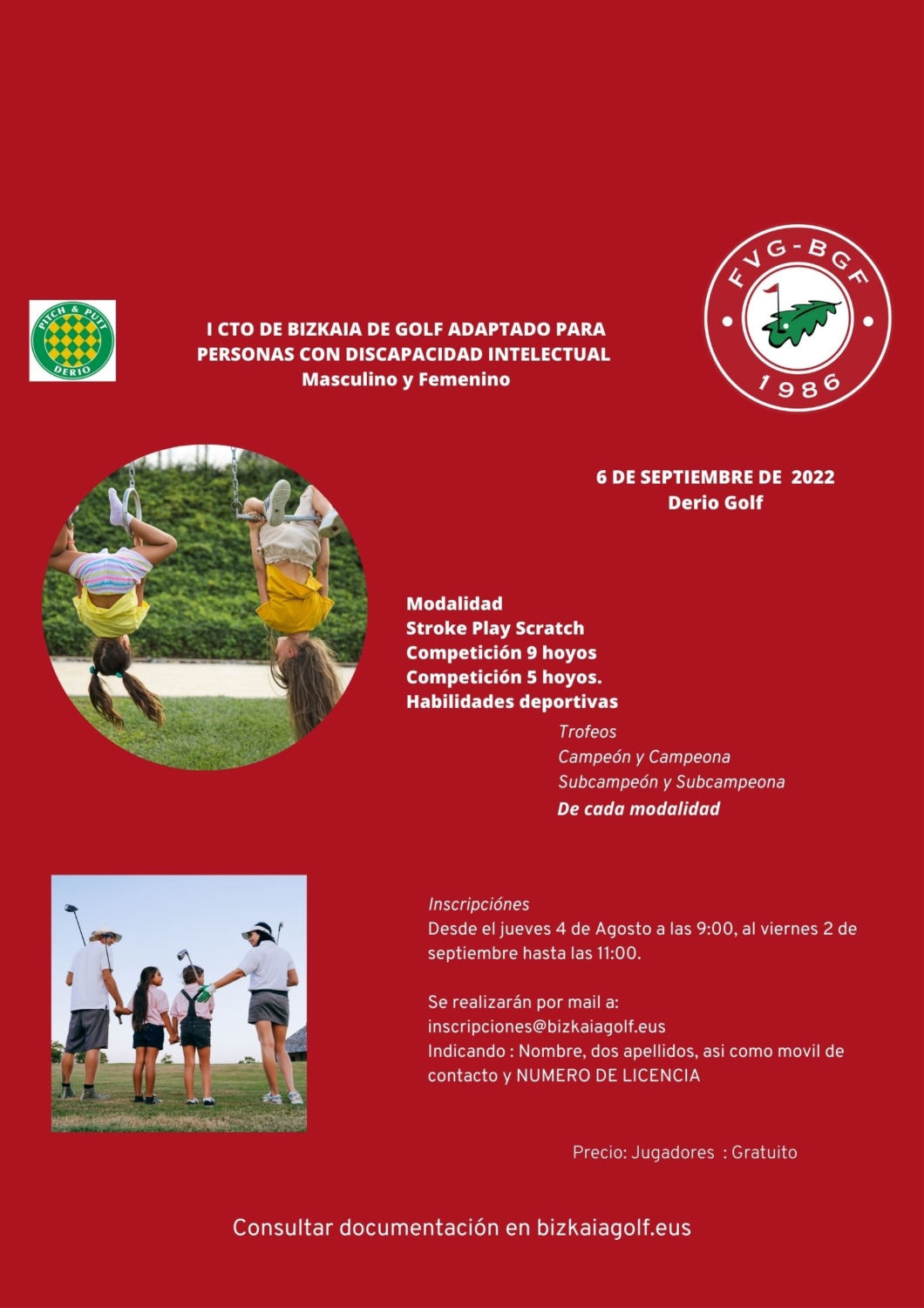 PITCH & PUTT
DERIO

I CTO DE BIZKAIA DE GOLF ADAPTADO PARA PERSONAS CON DISCAPACIDAD INTELECTUAL
Masculino y Femenino

FVG-BGF
1986

6 DE SEPTIEMBRE DE 2022
Derio Golf

Modalidad
Stroke Play Scratch
Competición 9 hoyos
Competición 5 hoyos.
Habilidades deportivas

Trofeos
Campeón y Campeona
Subcampeón y Subcampeona
De cada modalidad

Inscripciónes
Desde el jueves 4 de Agosto a las 9:00, al viernes 2 de septiembre hasta las 11:00.

Se realizarán por mail a:
inscripciones@bizkaiagolf.eus
Indicando : Nombre, dos apellidos, asi como movil de contacto y NUMERO DE LICENCIA

Precio: Jugadores : Gratuito

Consultar documentación en bizkaiagolf.eus